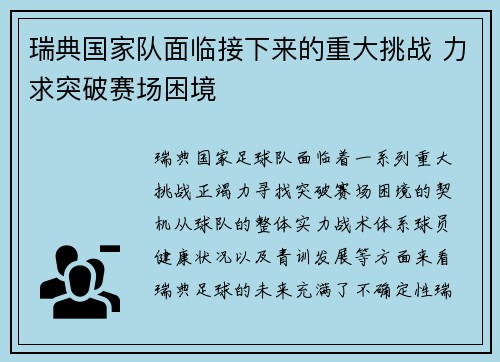 瑞典国家队面临接下来的重大挑战 力求突破赛场困境

瑞典国家足球队面临着一系列重大挑战正竭力寻找突破赛场困境的契机从球队的整体实力战术体系球员健康状况以及青训发展等方面来看瑞典足球的未来充满了不确定性瑞